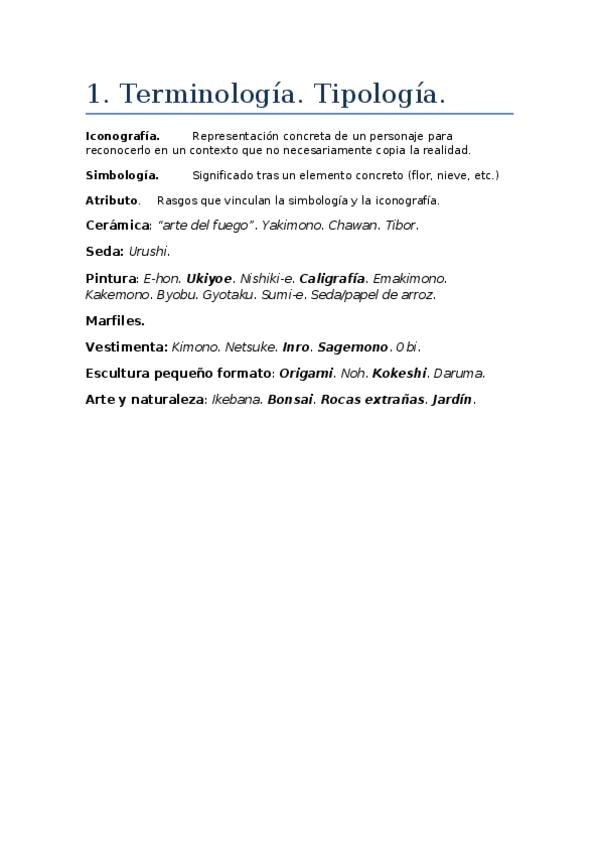 1. Terminología. Tipología.

Iconografía. Representación concreta de un personaje para reconocerlo en un contexto que no necesariamente copia la realidad.

Simbología. Significado tras un elemento concreto (flor, nieve, etc.)

Atributo. Rasgos que vinculan la simbología y la iconografía.

Cerámica: "arte del fuego". Yakimono. Chawan. Tibor.

Seda: Urushi.

Pintura: E-hon. Ukiyoe. Nishiki-e. Caligrafía. Emakimono. Kakemono. Byobu. Gyotaku. Sumi-e. Seda/papel de arroz.

Marfiles.

Vestimenta: Kimono. Netsuke. Inro. Sagemono. Obi.

Escultura pequeño formato: Origami. Noh. Kokeshi. Daruma.

Arte y naturaleza: Ikebana. Bonsai. Rocas extrañas. Jardín.